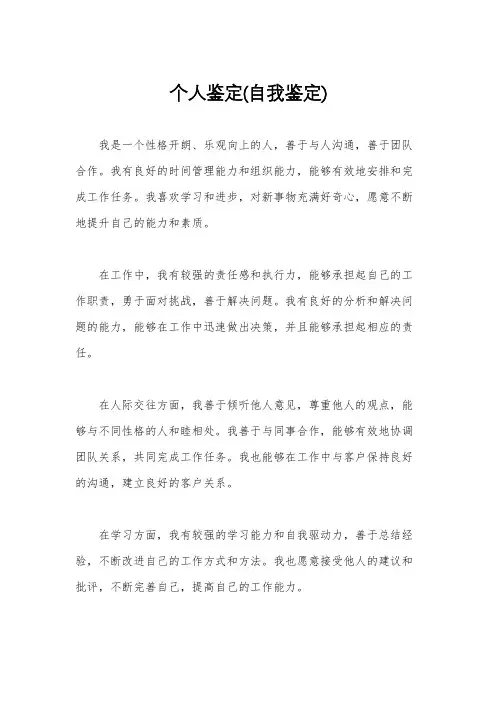 个人鉴定(自我鉴定)

我是一个性格开朗、乐观向上的人，善于与人沟通，善于团队合作。我有良好的时间管理能力和组织能力，能够有效地安排和完成工作任务。我喜欢学习和进步，对新事物充满好奇心，愿意不断地提升自己的能力和素质。

在工作中，我有较强的责任感和执行力，能够承担起自己的工作职责，勇于面对挑战，善于解决问题。我有良好的分析和解决问题的能力，能够在工作中迅速做出决策，并且能够承担起相应的责任。

在人际交往方面，我善于倾听他人意见，尊重他人的观点，能够与不同性格的人和睦相处。我善于与同事合作，能够有效地协调团队关系，共同完成工作任务。我也能够在工作中与客户保持良好的沟通，建立良好的客户关系。

在学习方面，我有较强的学习能力和自我驱动力，善于总结经验，不断改进自己的工作方式和方法。我也愿意接受他人的建议和批评，不断完善自己，提高自己的工作能力。